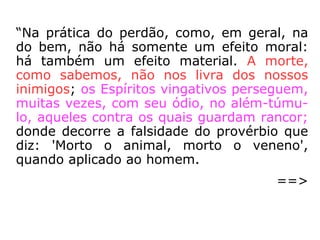 “Na prática do perdão, como, em geral, na do bem, não há somente um efeito moral: há também um efeito material. A morte, como sabemos, não nos livra dos nossos inimigos; os Espíritos vingativos perseguem, muitas vezes, com seu ódio, no além-túmulo, aqueles contra os quais guardam rancor; donde decorre a falsidade do provérbio que diz: 'Morto o animal, morto o veneno', quando aplicado ao homem.

==>